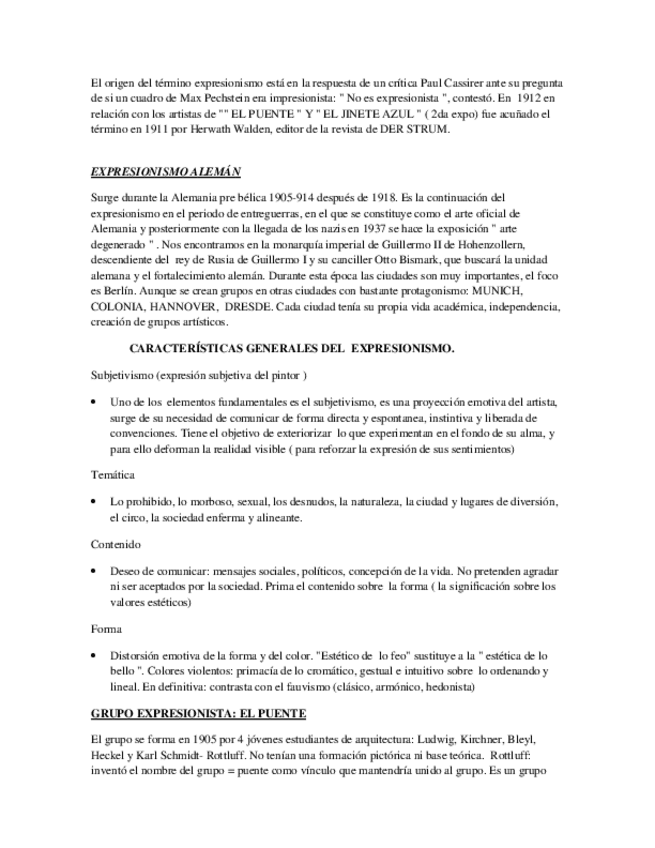 El origen del término expresionismo está en la respuesta de un crítica Paul Cassirer ante su pregunta de si un cuadro de Max Pechstein era impresionista: " No es expresionista ", contestó. En 1912 en relación con los artistas de "" EL PUENTE " Y " EL JINETE AZUL " ( 2da expo) fue acuñado el término en 1911 por Herwath Walden, editor de la revista de DER STRUM.

EXPRESIONISMO ALEMÁN

Surge durante la Alemania pre bélica 1905-914 después de 1918. Es la continuación del expresionismo en el periodo de entreguerras, en el que se constituye como el arte oficial de Alemania y posteriormente con la llegada de los nazis en 1937 se hace la exposición " arte degenerado " . Nos encontramos en la monarquía imperial de Guillermo II de Hohenzollern, descendiente del rey de Rusia de Guillermo I y su canciller Otto Bismark, que buscará la unidad alemana y el fortalecimiento alemán. Durante esta época las ciudades son muy importantes, el foco es Berlín. Aunque se crean grupos en otras ciudades con bastante protagonismo: MUNICH, COLONIA, HANNOVER, DRESDE. Cada ciudad tenía su propia vida académica, independencia, creación de grupos artísticos.

CARACTERÍSTICAS GENERALES DEL EXPRESIONISMO.

Subjetivismo (expresión subjetiva del pintor )

• Uno de los elementos fundamentales es el subjetivismo, es una proyección emotiva del artista, surge de su necesidad de comunicar de forma directa y espontanea, instintiva y liberada de convenciones. Tiene el objetivo de exteriorizar lo que experimentan en el fondo de su alma, y para ello deforman la realidad visible ( para reforzar la expresión de sus sentimientos)

Temática

• Lo prohibido, lo morboso, sexual, los desnudos, la naturaleza, la ciudad y lugares de diversión, el circo, la sociedad enferma y alineante.

Contenido

• Deseo de comunicar: mensajes sociales, políticos, concepción de la vida. No pretenden agradar ni ser aceptados por la sociedad. Prima el contenido sobre la forma ( la significación sobre los valores estéticos)

Forma

• Distorsión emotiva de la forma y del color. "Estético de lo feo" sustituye a la " estética de lo bello ". Colores violentos: primacía de lo cromático, gestual e intuitivo sobre lo ordenando y lineal. En definitiva: contrasta con el fauvismo (clásico, armónico, hedonista)

GRUPO EXPRESIONISTA: EL PUENTE

El grupo se forma en 1905 por 4 jóvenes estudiantes de arquitectura: Ludwig, Kirchner, Bleyl, Heckel y Karl Schmidt- Rottluff. No tenían una formación pictórica ni base teórica. Rottluff: inventó el nombre del grupo = puente como vínculo que mantendría unido al grupo. Es un grupo